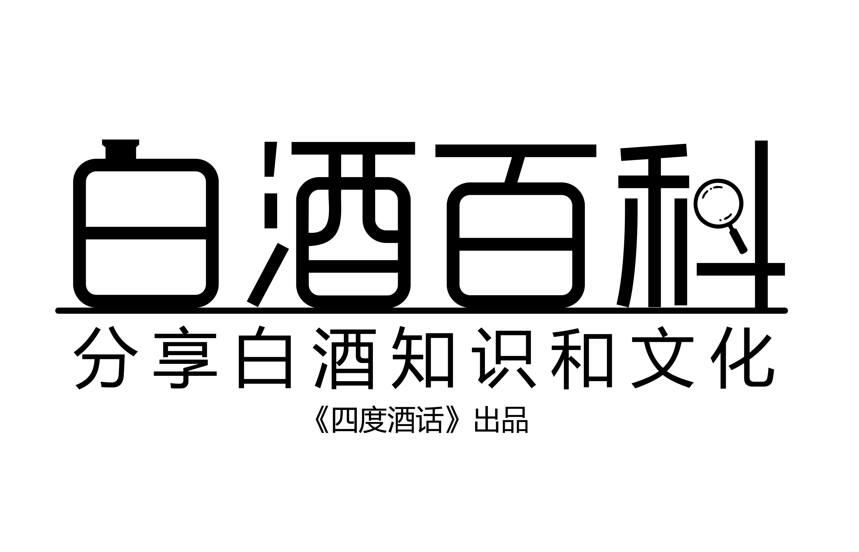 白酒百科

分享白酒知识和文化

《四度酒话》出品